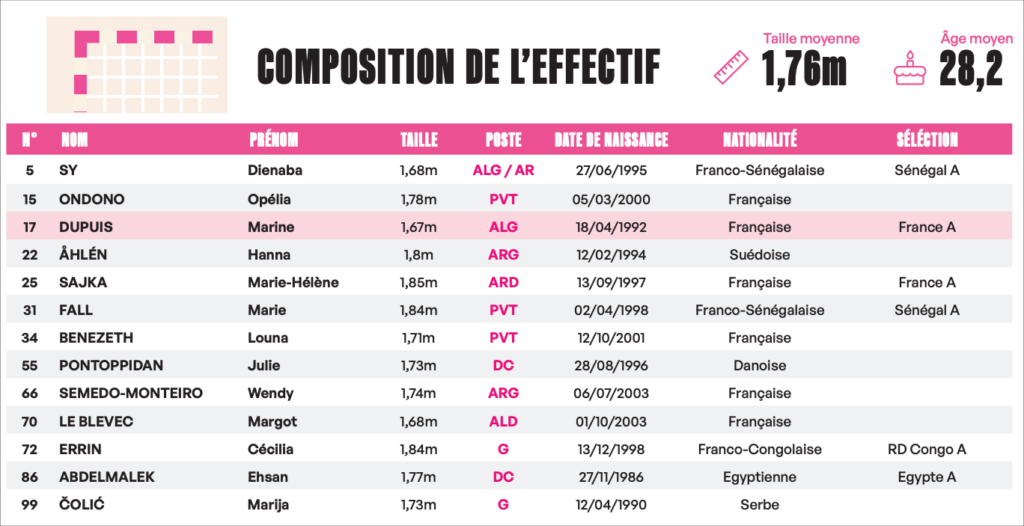 COMPOSITION DE L'EFFECTIF

Taille moyenne
1,76m

Âge moyen
28,2

| N° | NOM | PRÉNOM | TAILLE | POSTE | DATE DE NAISSANCE | NATIONALITÉ | SÉLECTION |
|---|---|---|---|---|---|---|---|
| 5 | SY | Dienaba | 1,68m | ALG / AR | 27/06/1995 | Franco-Sénégalaise | Sénégal A |
| 15 | ONDONO | Opélia | 1,78m | PVT | 05/03/2000 | Française | |
| 17 | DUPUIS | Marine | 1,67m | ALG | 18/04/1992 | Française | France A |
| 22 | ÅHLÉN | Hanna | 1,8m | ARG | 12/02/1994 | Suédoise | |
| 25 | SAJKA | Marie-Hélène | 1,85m | ARD | 13/09/1997 | Française | France A |
| 31 | FALL | Marie | 1,84m | PVT | 02/04/1998 | Franco-Sénégalaise | Sénégal A |
| 34 | BENEZETH | Louna | 1,71m | PVT | 12/10/2001 | Française | |
| 55 | PONTOPPIDAN | Julie | 1,73m | DC | 28/08/1996 | Danoise | |
| 66 | SEMEDO-MONTEIRO | Wendy | 1,74m | ARG | 06/07/2003 | Française | |
| 70 | LE BLEVEC | Margot | 1,68m | ALD | 01/10/2003 | Française | |
| 72 | ERRIN | Cécilia | 1,84m | G | 13/12/1998 | Franco-Congolaise | RD Congo A |
| 86 | ABDELMALEK | Ehsan | 1,77m | DC | 27/11/1986 | Egyptienne | Egypte A |
| 99 | ČOLIĆ | Marija | 1,73m | G | 12/04/1990 | Serbe | |